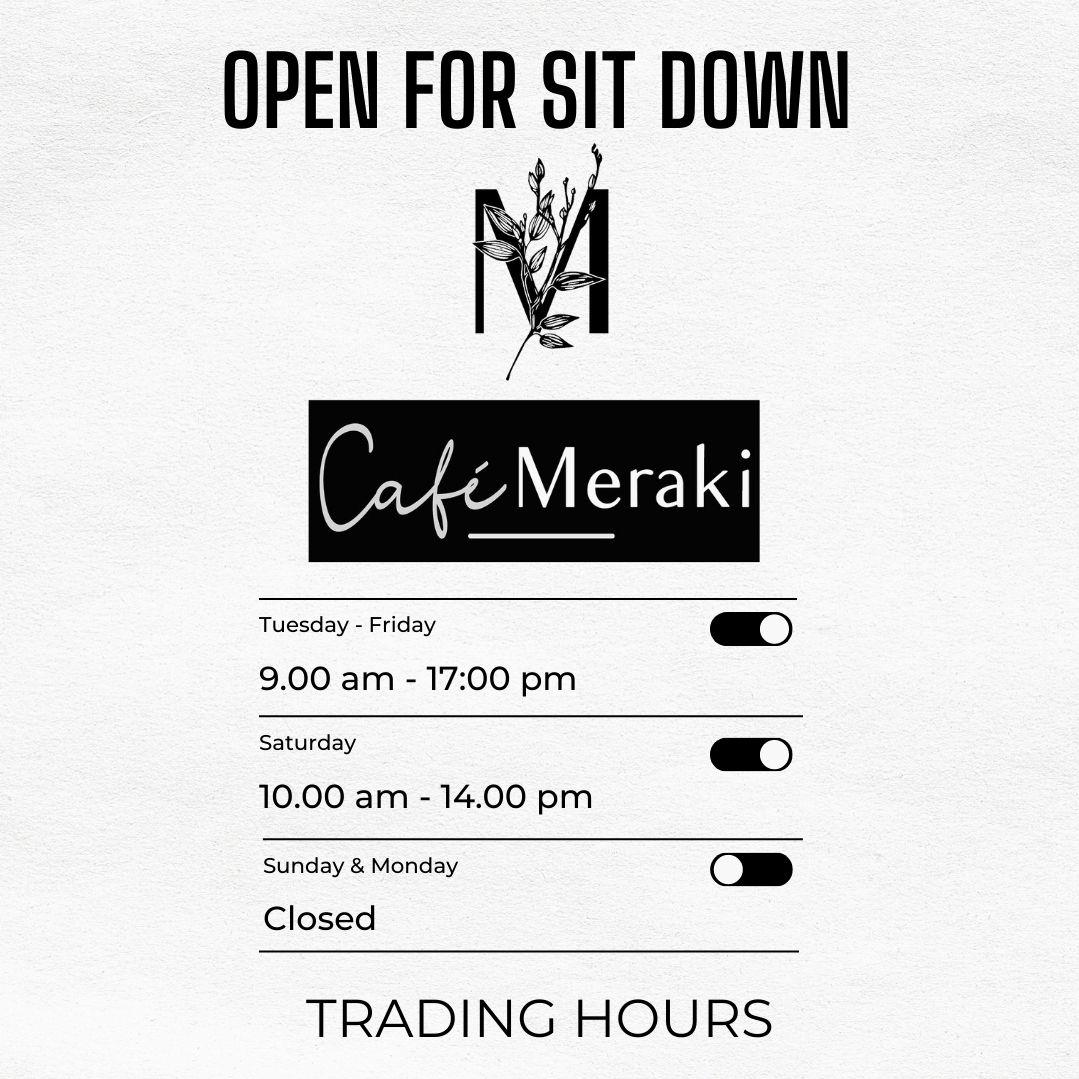 OPEN FOR SIT DOWN

M

Café Meraki

Tuesday - Friday

9.00 am - 17:00 pm

Saturday

10.00 am - 14.00 pm

Sunday & Monday

Closed

TRADING HOURS